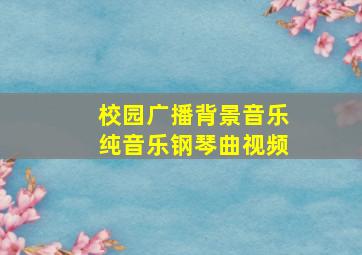 校园广播背景音乐
纯音乐钢琴曲视频